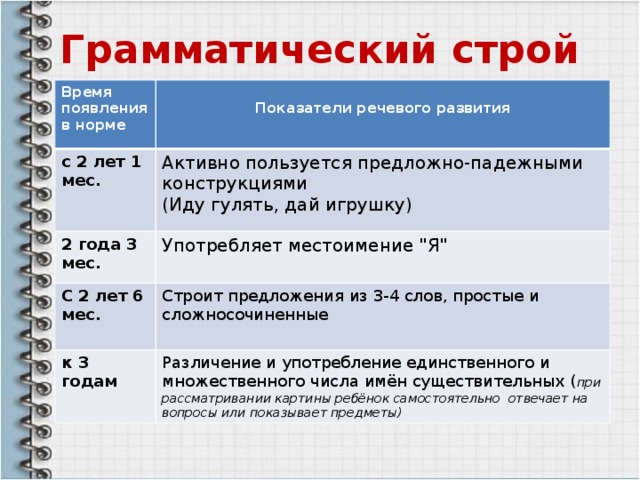 Грамматический строй

| Время появления в норме | Показатели речевого развития |
|---|---|
| с 2 лет 1 мес. | Активно пользуется предложно-падежными конструкциями (Иду гулять, дай игрушку) |
| 2 года 3 мес. | Употребляет местоимение "Я" |
| С 2 лет 6 мес. | Строит предложения из 3-4 слов, простые и сложносочиненные |
| к 3 годам | Различение и употребление единственного и множественного числа имён существительных (при рассматривании картины ребёнок самостоятельно отвечает на вопросы или показывает предметы) |